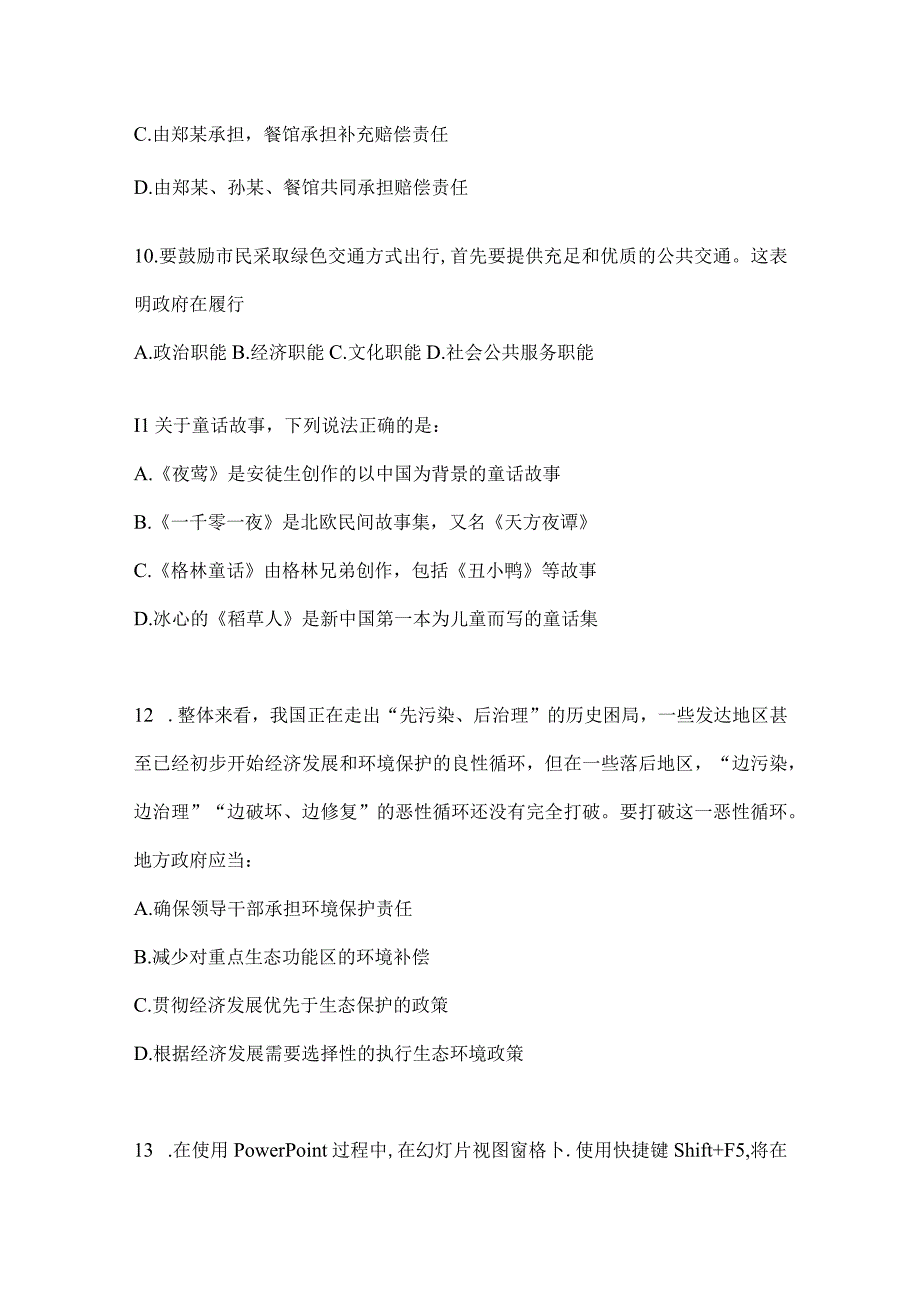 C.由郑某承担，餐馆承担补充赔偿责任

D.由郑某、孙某、餐馆共同承担赔偿责任

10.要鼓励市民采取绿色交通方式出行,首先要提供充足和优质的公共交通。这表明政府在履行

A.政治职能 B.经济职能 C.文化职能 D.社会公共服务职能

I1 关于童话故事，下列说法正确的是：

A.《夜莺》是安徒生创作的以中国为背景的童话故事

B.《一千零一夜》是北欧民间故事集，又名《天方夜谭》

C.《格林童话》由格林兄弟创作，包括《丑小鸭》等故事

D.冰心的《稻草人》是新中国第一本为儿童而写的童话集

12 .整体来看，我国正在走出“先污染、后治理”的历史困局，一些发达地区甚至已经初步开始经济发展和环境保护的良性循环，但在一些落后地区，“边污染，边治理”“边破坏、边修复”的恶性循环还没有完全打破。要打破这一恶性循环。地方政府应当：

A.确保领导干部承担环境保护责任

B.减少对重点生态功能区的环境补偿

C.贯彻经济发展优先于生态保护的政策

D.根据经济发展需要选择性的执行生态环境政策

13 .在使用 PowerPoint 过程中,在幻灯片视图窗格卜.使用快捷键 Shift+F5,将在